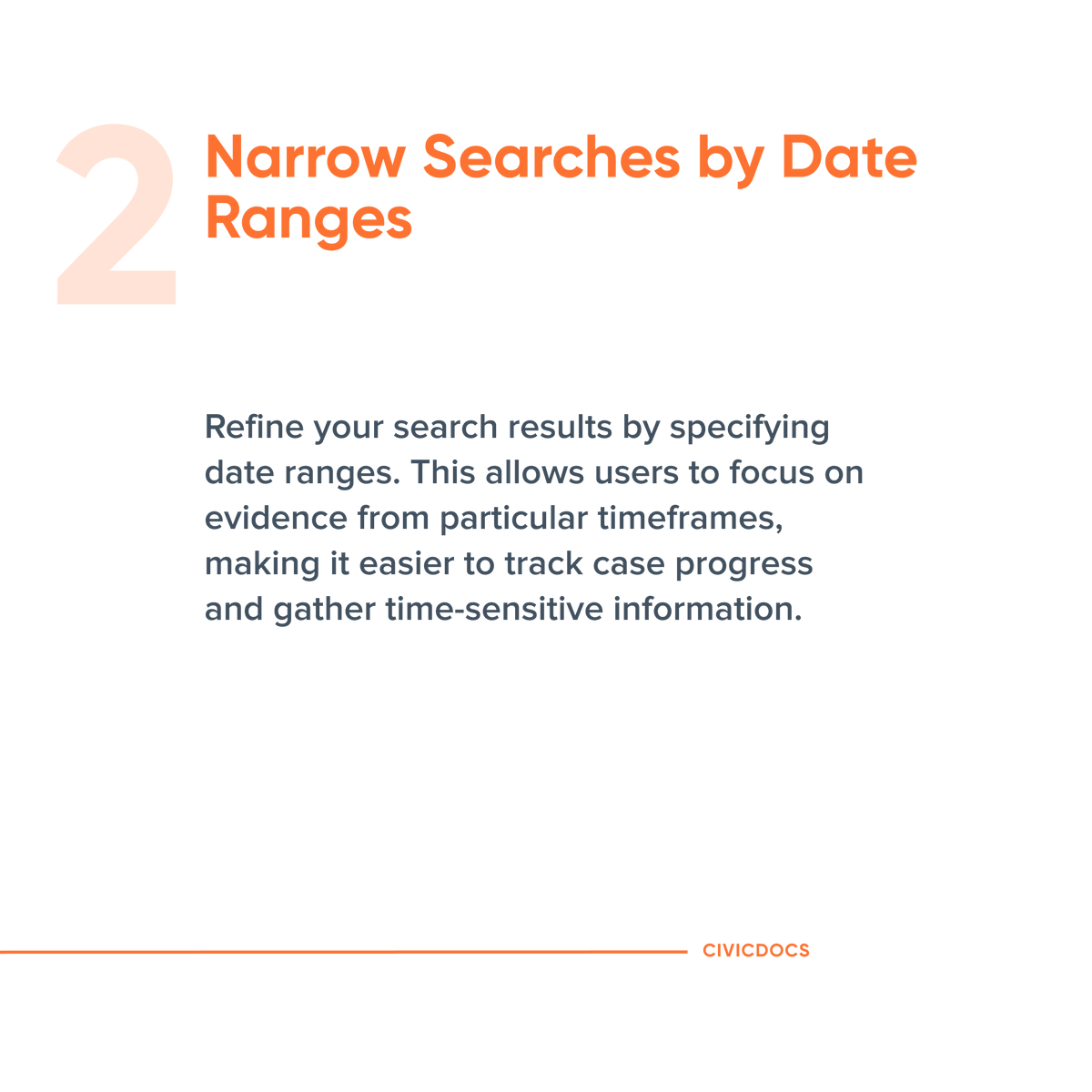 2

Narrow Searches by Date Ranges

Refine your search results by specifying date ranges. This allows users to focus on evidence from particular timeframes, making it easier to track case progress and gather time-sensitive information.

CIVICDOCS